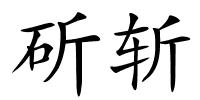 斫斩